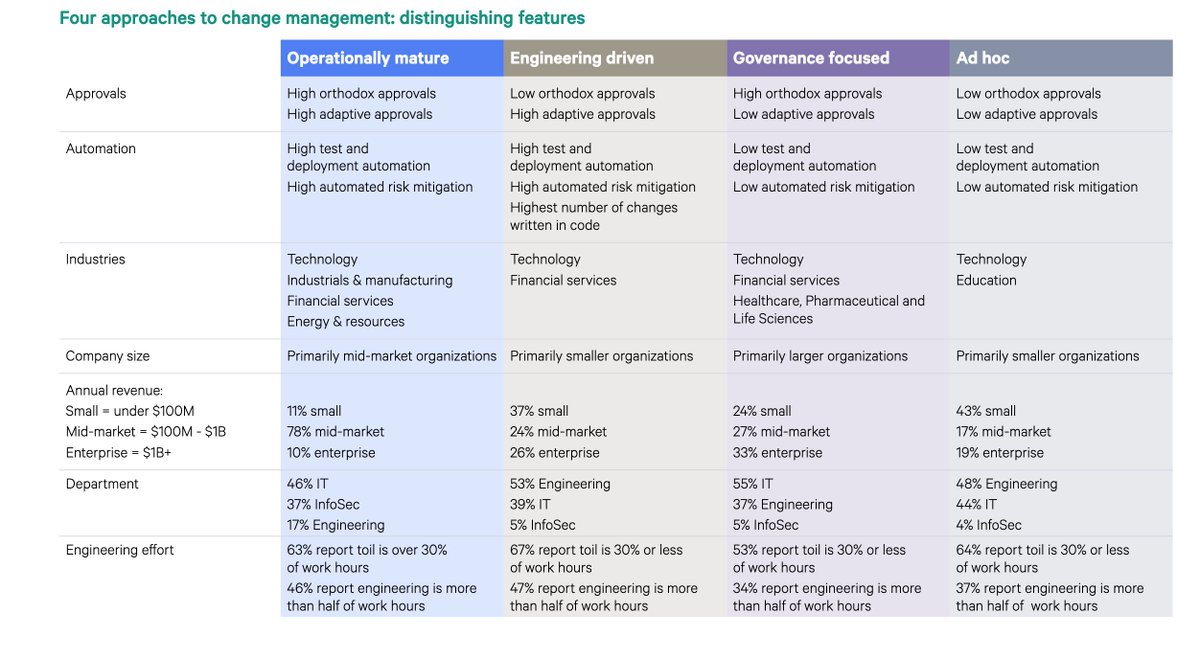 Four approaches to change management: distinguishing features

| | Operationally mature | Engineering driven | Governance focused | Ad hoc |
|---|---|---|---|---|
| Approvals | High orthodox approvals<br>High adaptive approvals | Low orthodox approvals<br>High adaptive approvals | High orthodox approvals<br>Low adaptive approvals | Low orthodox approvals<br>Low adaptive approvals |
| Automation | High test and deployment automation<br>High automated risk mitigation | High test and deployment automation<br>High automated risk mitigation<br>Highest number of changes written in code | Low test and deployment automation<br>Low automated risk mitigation | Low test and deployment automation<br>Low automated risk mitigation |
| Industries | Technology<br>Industrials & manufacturing<br>Financial services<br>Energy & resources | Technology<br>Financial services | Technology<br>Financial services<br>Healthcare, Pharmaceutical and Life Sciences | Technology<br>Education |
| Company size | Primarily mid-market organizations | Primarily smaller organizations | Primarily larger organizations | Primarily smaller organizations |
| Annual revenue:<br>Small = under \$100M<br>Mid-market = \$100M - \$1B<br>Enterprise = \$1B+ | 11% small<br>78% mid-market<br>10% enterprise | 37% small<br>24% mid-market<br>26% enterprise | 24% small<br>27% mid-market<br>33% enterprise | 43% small<br>17% mid-market<br>19% enterprise |
| Department | 46% IT<br>37% InfoSec<br>17% Engineering | 53% Engineering<br>39% IT<br>5% InfoSec | 55% IT<br>37% Engineering<br>5% InfoSec | 48% Engineering<br>44% IT<br>4% InfoSec |
| Engineering effort | 63% report toil is over 30% of work hours<br>46% report engineering is more than half of work hours | 67% report toil is 30% or less of work hours<br>47% report engineering is more than half of work hours | 53% report toil is 30% or less of work hours<br>34% report engineering is more than half of work hours | 64% report toil is 30% or less of work hours<br>37% report engineering is more than half of work hours |